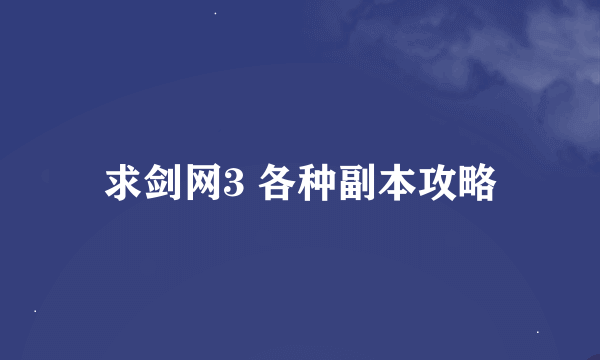 求剑网3 各种副本攻略